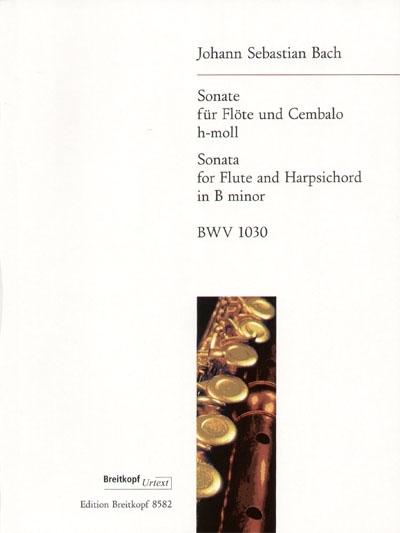 Johann Sebastian Bach

Sonate
für Flöte und Cembalo
h-moll

Sonata
for Flute and Harpsichord
in B minor

BWV 1030

Breitkopf Urtext

Edition Breitkopf 8582